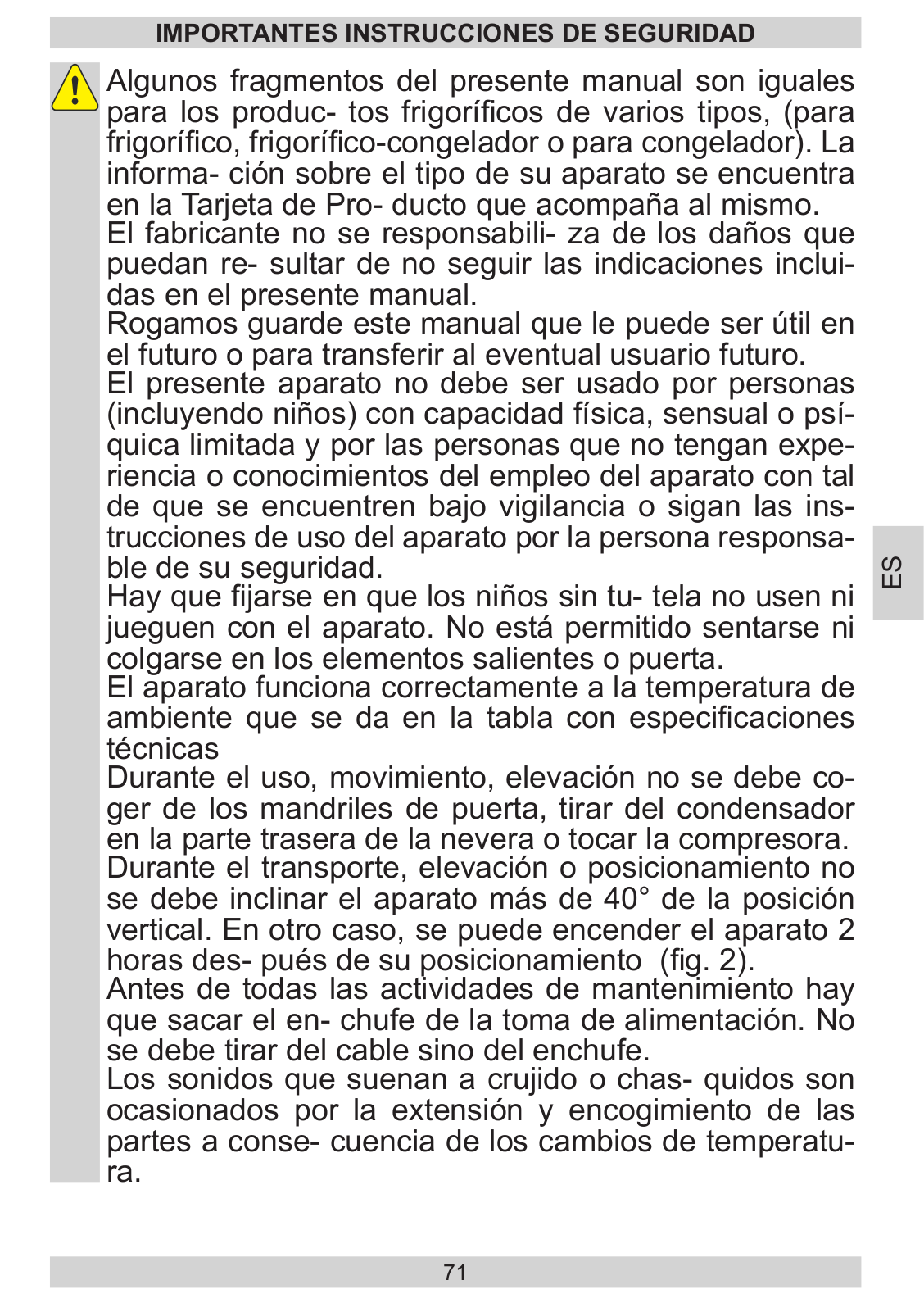 IMPORTANTES INSTRUCCIONES DE SEGURIDAD

Algunos fragmentos del presente manual son iguales para los produc- tos frigoríficos de varios tipos, (para frigorífico, frigorífico-congelador o para congelador). La informa- ción sobre el tipo de su aparato se encuentra en la Tarjeta de Pro- ducto que acompaña al mismo.
El fabricante no se responsabili- za de los daños que puedan re- sultar de no seguir las indicaciones incluidas en el presente manual.
Rogamos guarde este manual que le puede ser útil en el futuro o para transferir al eventual usuario futuro.
El presente aparato no debe ser usado por personas (incluyendo niños) con capacidad física, sensual o psíquica limitada y por las personas que no tengan experiencia o conocimientos del empleo del aparato con tal de que se encuentren bajo vigilancia o sigan las instrucciones de uso del aparato por la persona responsable de su seguridad.
Hay que fijarse en que los niños sin tu- tela no usen ni jueguen con el aparato. No está permitido sentarse ni colgarse en los elementos salientes o puerta.
El aparato funciona correctamente a la temperatura de ambiente que se da en la tabla con especificaciones técnicas
Durante el uso, movimiento, elevación no se debe coger de los mandriles de puerta, tirar del condensador en la parte trasera de la nevera o tocar la compresora.
Durante el transporte, elevación o posicionamiento no se debe inclinar el aparato más de 40° de la posición vertical. En otro caso, se puede encender el aparato 2 horas des- pués de su posicionamiento (fig. 2).
Antes de todas las actividades de mantenimiento hay que sacar el en- chufe de la toma de alimentación. No se debe tirar del cable sino del enchufe.
Los sonidos que suenan a crujido o chas- quidos son ocasionados por la extensión y encogimiento de las partes a conse- cuencia de los cambios de temperatura.

ES

71